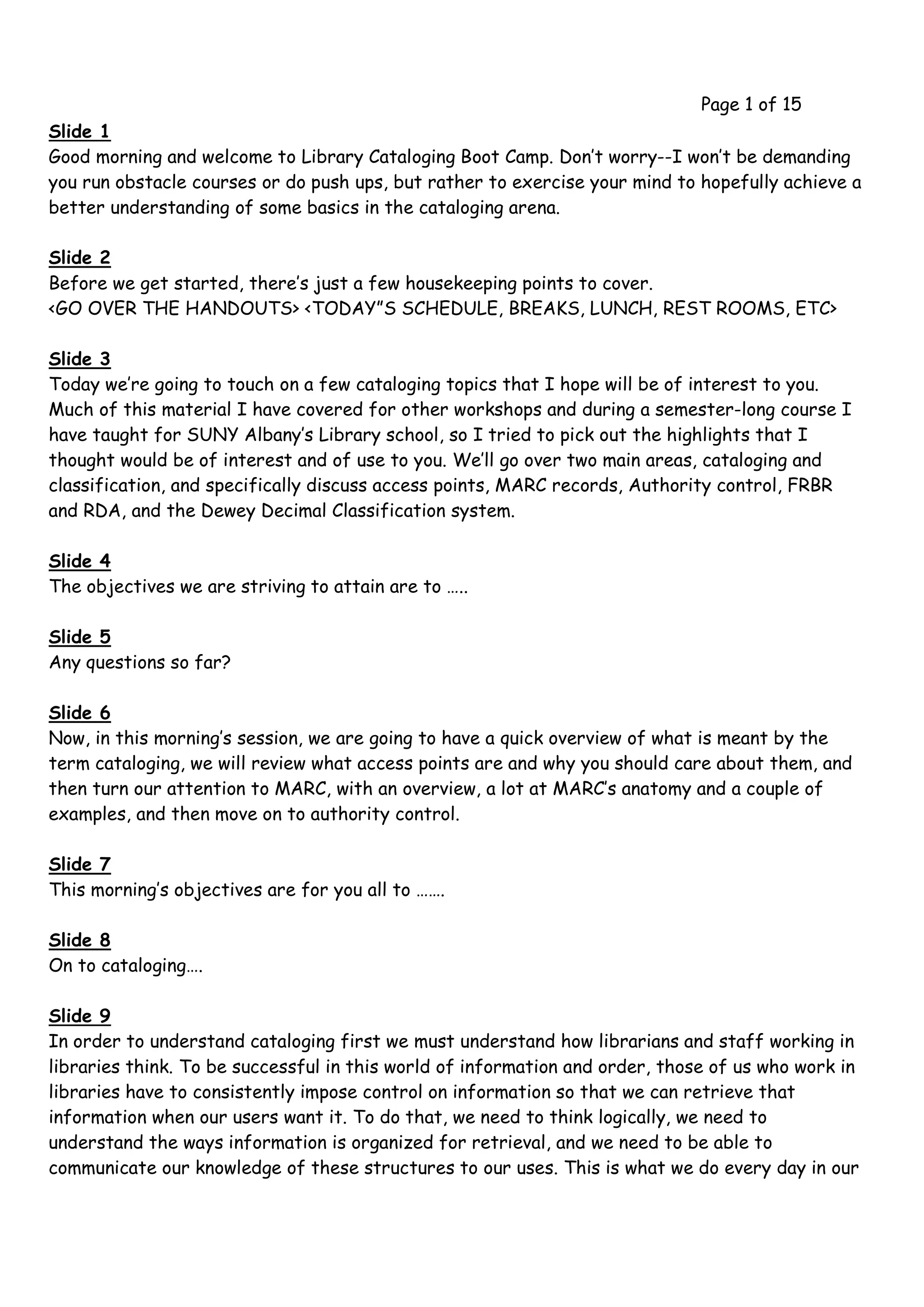 Page 1 of 15

Slide 1
Good morning and welcome to Library Cataloging Boot Camp. Don't worry--I won't be demanding you run obstacle courses or do push ups, but rather to exercise your mind to hopefully achieve a better understanding of some basics in the cataloging arena.

Slide 2
Before we get started, there's just a few housekeeping points to cover.
<GO OVER THE HANDOUTS> <TODAY"S SCHEDULE, BREAKS, LUNCH, REST ROOMS, ETC>

Slide 3
Today we're going to touch on a few cataloging topics that I hope will be of interest to you. Much of this material I have covered for other workshops and during a semester-long course I have taught for SUNY Albany's Library school, so I tried to pick out the highlights that I thought would be of interest and of use to you. We'll go over two main areas, cataloging and classification, and specifically discuss access points, MARC records, Authority control, FRBR and RDA, and the Dewey Decimal Classification system.

Slide 4
The objectives we are striving to attain are to .....

Slide 5
Any questions so far?

Slide 6
Now, in this morning's session, we are going to have a quick overview of what is meant by the term cataloging, we will review what access points are and why you should care about them, and then turn our attention to MARC, with an overview, a lot at MARC's anatomy and a couple of examples, and then move on to authority control.

Slide 7
This morning's objectives are for you all to .......

Slide 8
On to cataloging....

Slide 9
In order to understand cataloging first we must understand how librarians and staff working in libraries think. To be successful in this world of information and order, those of us who work in libraries have to consistently impose control on information so that we can retrieve that information when our users want it. To do that, we need to think logically, we need to understand the ways information is organized for retrieval, and we need to be able to communicate our knowledge of these structures to our uses. This is what we do every day in our